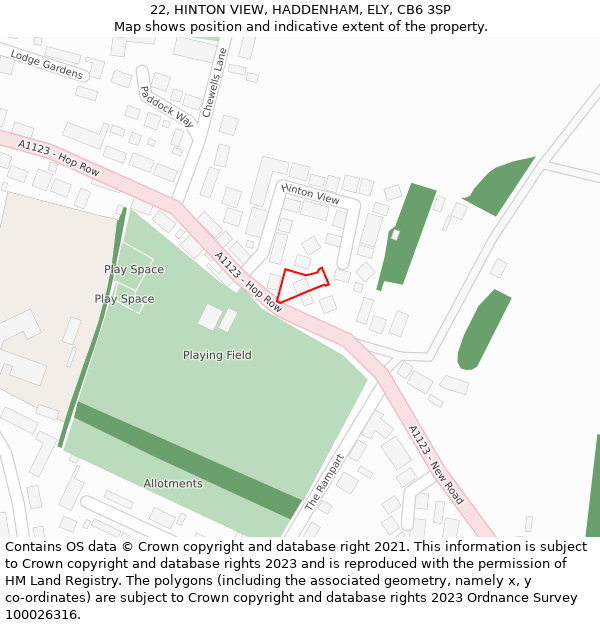 22, HINTON VIEW, HADDENHAM, ELY, CB6 3SP
Map shows position and indicative extent of the property.

Lodge Gardens
Paddock Way
Chewells Lane
A1123 - Hop Row
Hinton View
Play Space
Play Space
A1123 - Hop Row
Playing Field
Allotments
The Rampart
A1123 - New Road

Contains OS data © Crown copyright and database right 2021. This information is subject to Crown copyright and database rights 2023 and is reproduced with the permission of HM Land Registry. The polygons (including the associated geometry, namely x, y co-ordinates) are subject to Crown copyright and database rights 2023 Ordnance Survey 100026316.